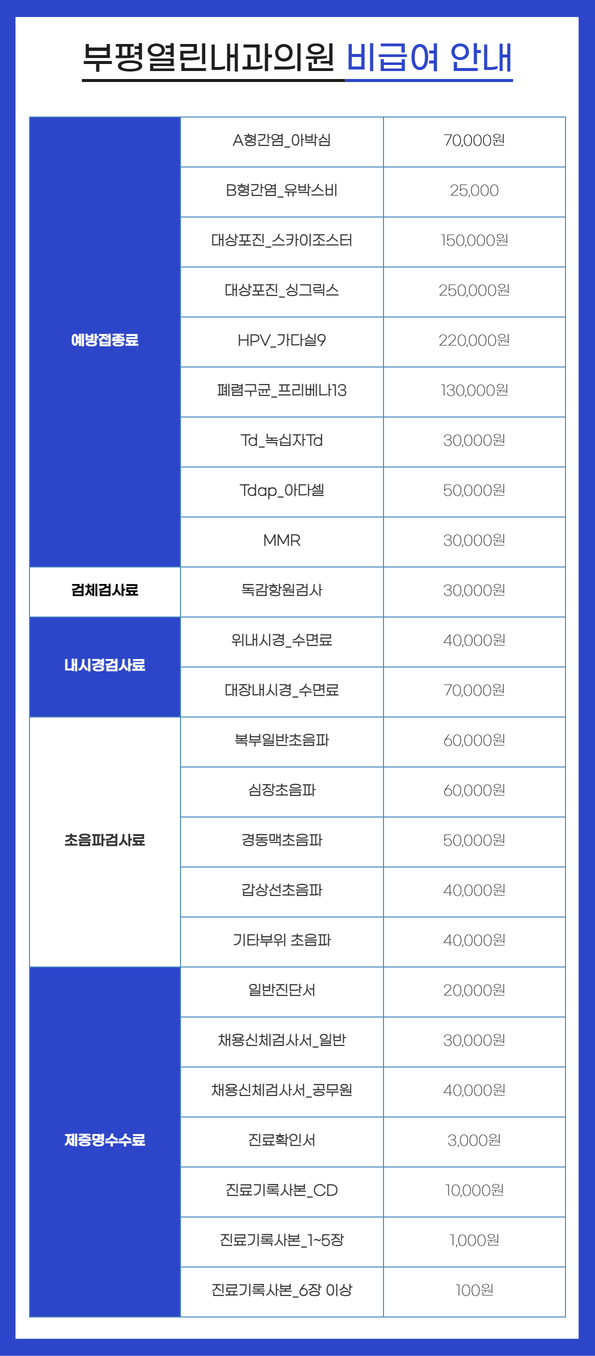 부평열린내과의원 비급여 안내

| | | |
|---|---|---|
| 예방접종료 | A형간염_아박심 | 70,000원 |
| | B형간염_유박스비 | 25,000 |
| | 대상포진_스카이조스터 | 150,000원 |
| | 대상포진_싱그릭스 | 250,000원 |
| | HPV_가다실9 | 220,000원 |
| | 폐렴구균_프리베나13 | 130,000원 |
| | Td_녹십자Td | 30,000원 |
| | Tdap_아다셀 | 50,000원 |
| | MMR | 30,000원 |
| 검체검사료 | 독감항원검사 | 30,000원 |
| 내시경검사료 | 위내시경_수면료 | 40,000원 |
| | 대장내시경_수면료 | 70,000원 |
| 초음파검사료 | 복부일반초음파 | 60,000원 |
| | 심장초음파 | 60,000원 |
| | 경동맥초음파 | 50,000원 |
| | 갑상선초음파 | 40,000원 |
| | 기타부위 초음파 | 40,000원 |
| 제증명수수료 | 일반진단서 | 20,000원 |
| | 채용신체검사서_일반 | 30,000원 |
| | 채용신체검사서_공무원 | 40,000원 |
| | 진료확인서 | 3,000원 |
| | 진료기록사본_CD | 10,000원 |
| | 진료기록사본_1~5장 | 1,000원 |
| | 진료기록사본_6장 이상 | 100원 |